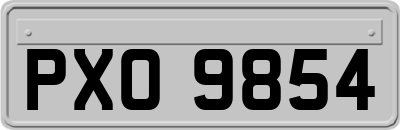 PXO 9854